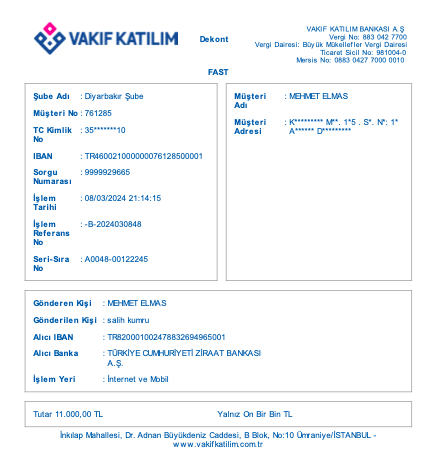 VAKIF KATILIM

Dekont

VAKIF KATILIM BANKASI A.Ş
Vergi No: 883 042 7700
Vergi Dairesi: Büyük Mükellefler Vergi Dairesi
Ticaret Sicil No: 981004-0
Mersis No: 0883 0427 7000 0010

FAST

Şube Adı : Diyarbakır Şube

Müşteri No : 761285

TC Kimlik No : 35*******10

IBAN : TR460021000000076128500001

Sorgu Numarası : 9999929665

İşlem Tarihi : 08/03/2024 21:14:15

İşlem Referans No : -B-2024030848

Seri-Sıra No : A0048-00122245

Müşteri Adı : MEHMET ELMAS

Müşteri Adresi : K********* M**. 1*5 . S*. N*: 1* A****** D*********

Gönderen Kişi : MEHMET ELMAS

Gönderilen Kişi : salih kumru

Alıcı IBAN : TR820001002478832694965001

Alıcı Banka : TÜRKİYE CUMHURİYETİ ZİRAAT BANKASI A.Ş.

İşlem Yeri : İnternet ve Mobil

Tutar 11.000,00 TL

Yalnız On Bir Bin TL

İnkılap Mahallesi, Dr. Adnan Büyükdeniz Caddesi, B Blok, No:10 Ümraniye/İSTANBUL - www.vakifkatilim.com.tr